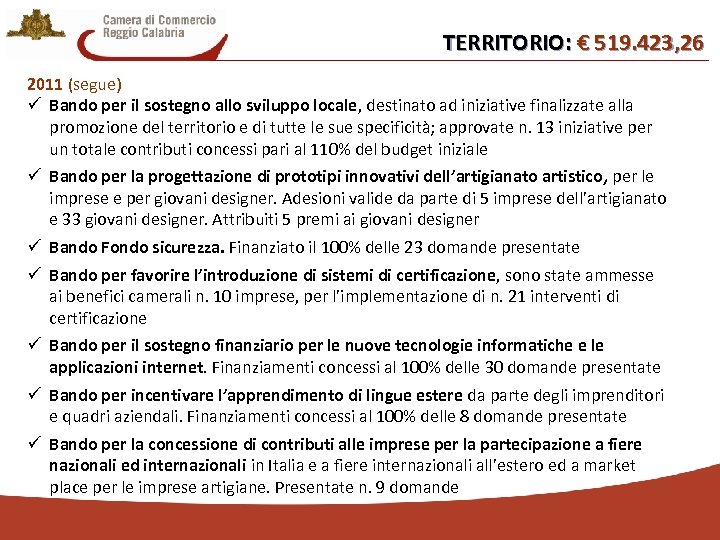 Camera di Commercio
Reggio Calabria

TERRITORIO: € 519.423,26

2011 (segue)

✓ Bando per il sostegno allo sviluppo locale, destinato ad iniziative finalizzate alla promozione del territorio e di tutte le sue specificità; approvate n. 13 iniziative per un totale contributi concessi pari al 110% del budget iniziale

✓ Bando per la progettazione di prototipi innovativi dell'artigianato artistico, per le imprese e per giovani designer. Adesioni valide da parte di 5 imprese dell'artigianato e 33 giovani designer. Attribuiti 5 premi ai giovani designer

✓ Bando Fondo sicurezza. Finanziato il 100% delle 23 domande presentate

✓ Bando per favorire l'introduzione di sistemi di certificazione, sono state ammesse ai benefici camerali n. 10 imprese, per l'implementazione di n. 21 interventi di certificazione

✓ Bando per il sostegno finanziario per le nuove tecnologie informatiche e le applicazioni internet. Finanziamenti concessi al 100% delle 30 domande presentate

✓ Bando per incentivare l'apprendimento di lingue estere da parte degli imprenditori e quadri aziendali. Finanziamenti concessi al 100% delle 8 domande presentate

✓ Bando per la concessione di contributi alle imprese per la partecipazione a fiere nazionali ed internazionali in Italia e a fiere internazionali all'estero ed a market place per le imprese artigiane. Presentate n. 9 domande